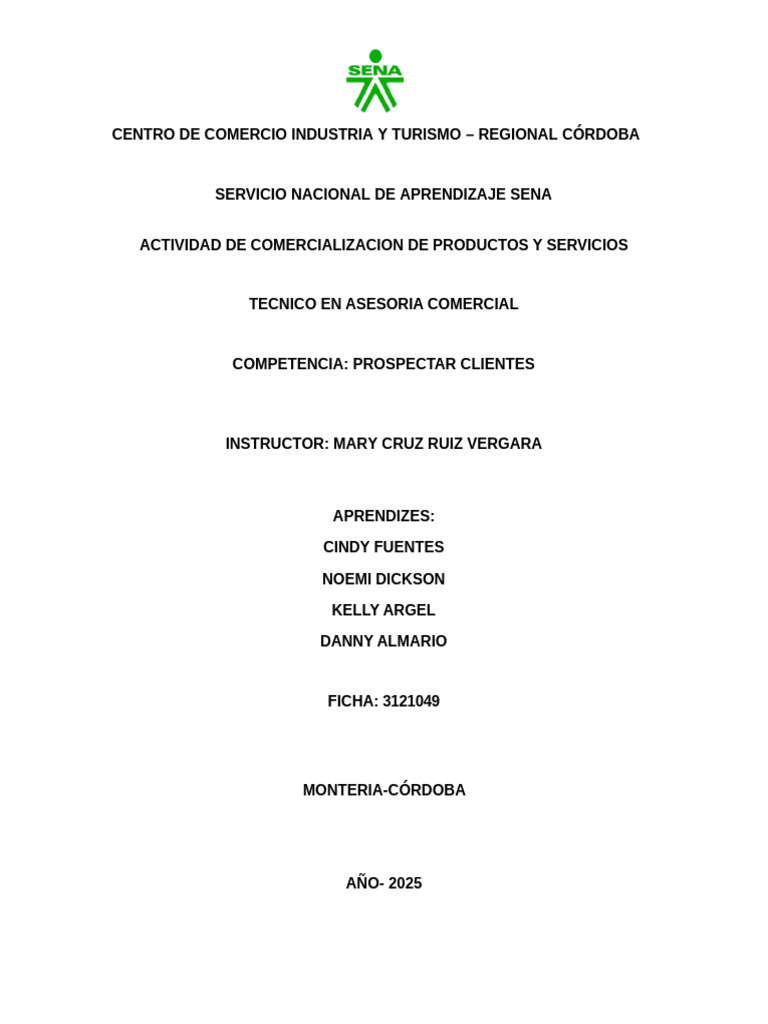 SENA

CENTRO DE COMERCIO INDUSTRIA Y TURISMO – REGIONAL CÓRDOBA

SERVICIO NACIONAL DE APRENDIZAJE SENA

ACTIVIDAD DE COMERCIALIZACION DE PRODUCTOS Y SERVICIOS

TECNICO EN ASESORIA COMERCIAL

COMPETENCIA: PROSPECTAR CLIENTES

INSTRUCTOR: MARY CRUZ RUIZ VERGARA

APRENDIZES:
CINDY FUENTES
NOEMI DICKSON
KELLY ARGEL
DANNY ALMARIO

FICHA: 3121049

MONTERIA-CÓRDOBA

AÑO- 2025